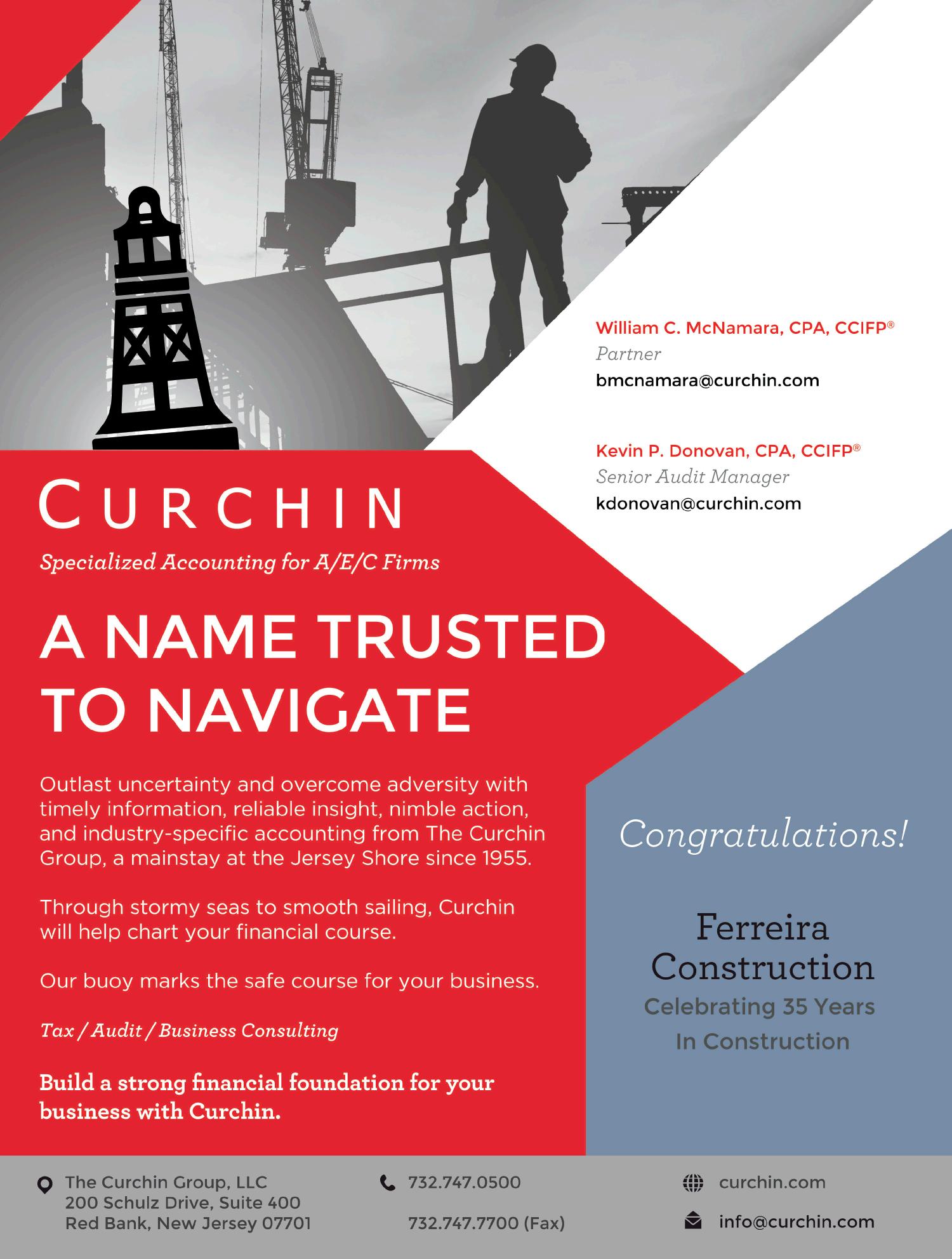 William C. McNamara, CPA, CCIFP®
Partner
bmcnamara@curchin.com

Kevin P. Donovan, CPA, CCIFP®
Senior Audit Manager
kdonovan@curchin.com

CURCHIN
Specialized Accounting for A/E/C Firms

A NAME TRUSTED TO NAVIGATE

Outlast uncertainty and overcome adversity with timely information, reliable insight, nimble action, and industry-specific accounting from The Curchin Group, a mainstay at the Jersey Shore since 1955.

Through stormy seas to smooth sailing, Curchin will help chart your financial course.

Our buoy marks the safe course for your business.

Tax / Audit / Business Consulting

Build a strong financial foundation for your business with Curchin.

Congratulations!

Ferreira Construction
Celebrating 35 Years In Construction

The Curchin Group, LLC
200 Schulz Drive, Suite 400
Red Bank, New Jersey 07701

732.747.0500
732.747.7700 (Fax)

curchin.com
info@curchin.com